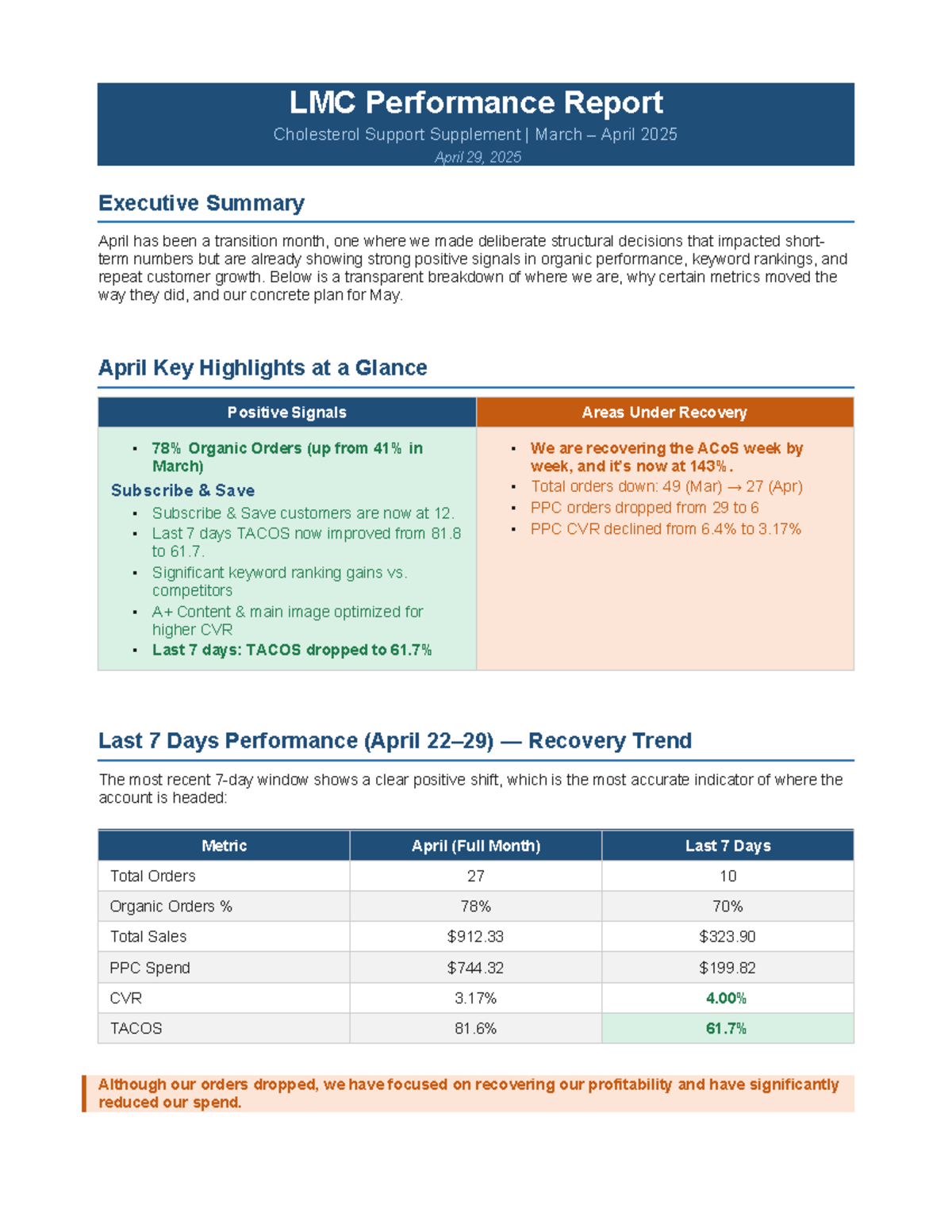 LMC Performance Report

Cholesterol Support Supplement | March – April 2025

April 29, 2025

Executive Summary

April has been a transition month, one where we made deliberate structural decisions that impacted short-term numbers but are already showing strong positive signals in organic performance, keyword rankings, and repeat customer growth. Below is a transparent breakdown of where we are, why certain metrics moved the way they did, and our concrete plan for May.

April Key Highlights at a Glance

Positive Signals

• 78% Organic Orders (up from 41% in March)

Subscribe & Save

• Subscribe & Save customers are now at 12.
• Last 7 days TACOS now improved from 81.8 to 61.7.
• Significant keyword ranking gains vs. competitors
• A+ Content & main image optimized for higher CVR
• Last 7 days: TACOS dropped to 61.7%

Areas Under Recovery

• We are recovering the ACoS week by week, and it's now at 143%.
• Total orders down: 49 (Mar) → 27 (Apr)
• PPC orders dropped from 29 to 6
• PPC CVR declined from 6.4% to 3.17%

Last 7 Days Performance (April 22–29) — Recovery Trend

The most recent 7-day window shows a clear positive shift, which is the most accurate indicator of where the account is headed:

| Metric | April (Full Month) | Last 7 Days |
|---|---|---|
| Total Orders | 27 | 10 |
| Organic Orders % | 78% | 70% |
| Total Sales | $912.33 | $323.90 |
| PPC Spend | $744.32 | $199.82 |
| CVR | 3.17% | 4.00% |
| TACOS | 81.6% | 61.7% |

Although our orders dropped, we have focused on recovering our profitability and have significantly reduced our spend.